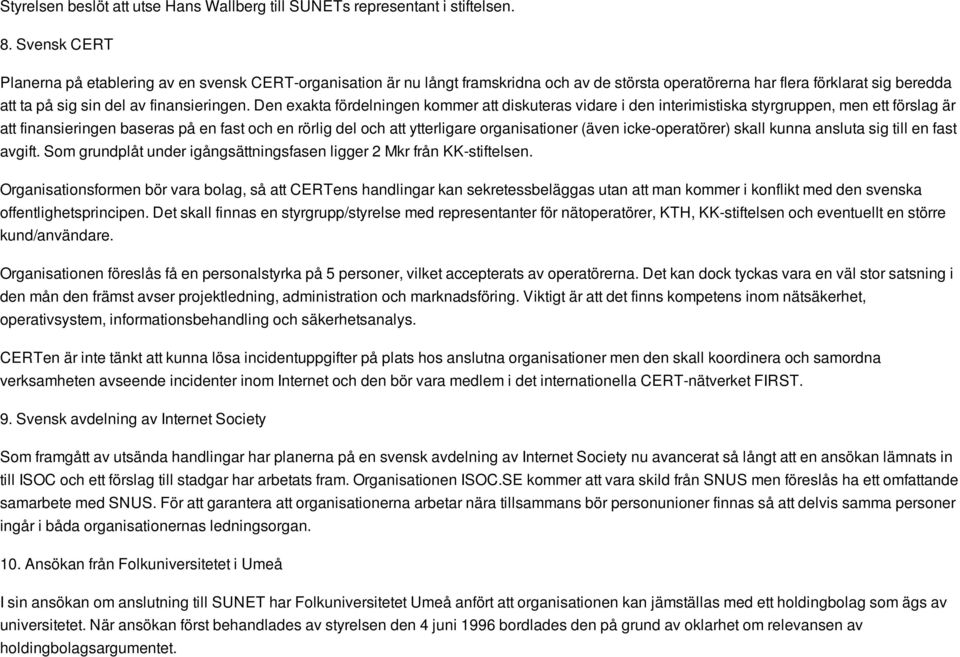 Styrelsen beslöt att utse Hans Wallberg till SUNETs representant i stiftelsen.

8. Svensk CERT

Planerna på etablering av en svensk CERT-organisation är nu långt framskridna och av de största operatörerna har flera förklarat sig beredda att ta på sig sin del av finansieringen. Den exakta fördelningen kommer att diskuteras vidare i den interimistiska styrgruppen, men ett förslag är att finansieringen baseras på en fast och en rörlig del och att ytterligare organisationer (även icke-operatörer) skall kunna ansluta sig till en fast avgift. Som grundplåt under igångsättningsfasen ligger 2 Mkr från KK-stiftelsen.

Organisationsformen bör vara bolag, så att CERTens handlingar kan sekretessbeläggas utan att man kommer i konflikt med den svenska offentlighetsprincipen. Det skall finnas en styrgrupp/styrelse med representanter för nätoperatörer, KTH, KK-stiftelsen och eventuellt en större kund/användare.

Organisationen föreslås få en personalstyrka på 5 personer, vilket accepterats av operatörerna. Det kan dock tyckas vara en väl stor satsning i den mån den främst avser projektledning, administration och marknadsföring. Viktigt är att det finns kompetens inom nätsäkerhet, operativsystem, informationsbehandling och säkerhetsanalys.

CERTen är inte tänkt att kunna lösa incidentuppgifter på plats hos anslutna organisationer men den skall koordinera och samordna verksamheten avseende incidenter inom Internet och den bör vara medlem i det internationella CERT-nätverket FIRST.

9. Svensk avdelning av Internet Society

Som framgått av utsända handlingar har planerna på en svensk avdelning av Internet Society nu avancerat så långt att en ansökan lämnats in till ISOC och ett förslag till stadgar har arbetats fram. Organisationen ISOC.SE kommer att vara skild från SNUS men föreslås ha ett omfattande samarbete med SNUS. För att garantera att organisationerna arbetar nära tillsammans bör personunioner finnas så att delvis samma personer ingår i båda organisationernas ledningsorgan.

10. Ansökan från Folkuniversitetet i Umeå

I sin ansökan om anslutning till SUNET har Folkuniversitetet Umeå anfört att organisationen kan jämställas med ett holdingbolag som ägs av universitetet. När ansökan först behandlades av styrelsen den 4 juni 1996 bordlades den på grund av oklarhet om relevansen av holdingbolagsargumentet.